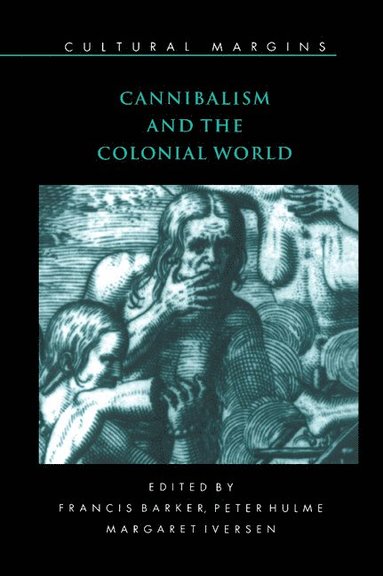 CULTURAL MARGINS

CANNIBALISM AND THE COLONIAL WORLD

EDITED BY
FRANCIS BARKER, PETER HULME
MARGARET IVERSEN